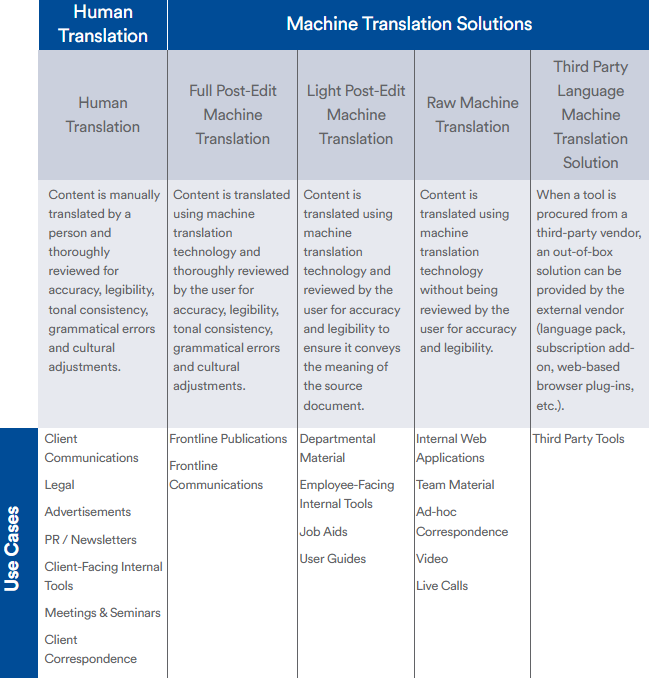 |  | Human Translation | Machine Translation Solutions | | | |
|---|---|---|---|---|---|
|  | Human Translation | Full Post-Edit Machine Translation | Light Post-Edit Machine Translation | Raw Machine Translation | Third Party Language Machine Translation Solution |
|  | Content is manually translated by a person and thoroughly reviewed for accuracy, legibility, tonal consistency, grammatical errors and cultural adjustments. | Content is translated using machine translation technology and thoroughly reviewed by the user for accuracy, legibility, tonal consistency, grammatical errors and cultural adjustments. | Content is translated using machine translation technology and reviewed by the user for accuracy and legibility to ensure it conveys the meaning of the source document. | Content is translated using machine translation technology without being reviewed by the user for accuracy and legibility. | When a tool is procured from a third-party vendor, an out-of-box solution can be provided by the external vendor (language pack, subscription add-on, web-based browser plug-ins, etc.). |
| Use Cases | Client Communications<br>Legal<br>Advertisements<br>PR / Newsletters<br>Client-Facing Internal Tools<br>Meetings & Seminars<br>Client Correspondence | Frontline Publications<br>Frontline Communications | Departmental Material<br>Employee-Facing Internal Tools<br>Job Aids<br>User Guides | Internal Web Applications<br>Team Material<br>Ad-hoc Correspondence<br>Video<br>Live Calls | Third Party Tools |